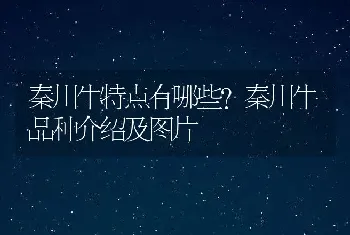 秦川牛特点有哪些？秦川牛品种介绍及图片